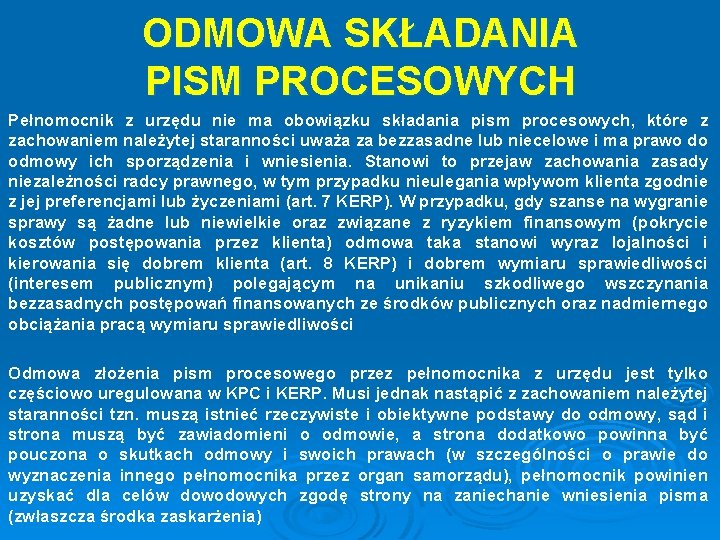 ODMOWA SKŁADANIA PISM PROCESOWYCH

Pełnomocnik z urzędu nie ma obowiązku składania pism procesowych, które z zachowaniem należytej staranności uważa za bezzasadne lub niecelowe i ma prawo do odmowy ich sporządzenia i wniesienia. Stanowi to przejaw zachowania zasady niezależności radcy prawnego, w tym przypadku nieulegania wpływom klienta zgodnie z jej preferencjami lub życzeniami (art. 7 KERP). W przypadku, gdy szanse na wygranie sprawy są żadne lub niewielkie oraz związane z ryzykiem finansowym (pokrycie kosztów postępowania przez klienta) odmowa taka stanowi wyraz lojalności i kierowania się dobrem klienta (art. 8 KERP) i dobrem wymiaru sprawiedliwości (interesem publicznym) polegającym na unikaniu szkodliwego wszczynania bezzasadnych postępowań finansowanych ze środków publicznych oraz nadmiernego obciążania pracą wymiaru sprawiedliwości

Odmowa złożenia pism procesowego przez pełnomocnika z urzędu jest tylko częściowo uregulowana w KPC i KERP. Musi jednak nastąpić z zachowaniem należytej staranności tzn. muszą istnieć rzeczywiste i obiektywne podstawy do odmowy, sąd i strona muszą być zawiadomieni o odmowie, a strona dodatkowo powinna być pouczona o skutkach odmowy i swoich prawach (w szczególności o prawie do wyznaczenia innego pełnomocnika przez organ samorządu), pełnomocnik powinien uzyskać dla celów dowodowych zgodę strony na zaniechanie wniesienia pisma (zwłaszcza środka zaskarżenia)